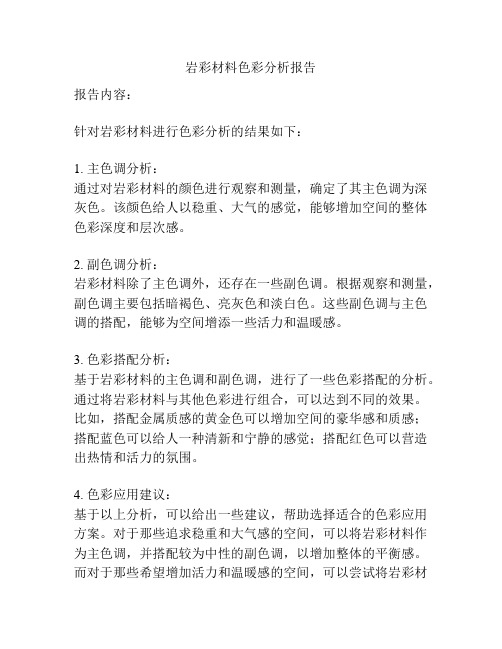 岩彩材料色彩分析报告

报告内容：

针对岩彩材料进行色彩分析的结果如下：

1. 主色调分析：
通过对岩彩材料的颜色进行观察和测量，确定了其主色调为深灰色。该颜色给人以稳重、大气的感觉，能够增加空间的整体色彩深度和层次感。

2. 副色调分析：
岩彩材料除了主色调外，还存在一些副色调。根据观察和测量，副色调主要包括暗褐色、亮灰色和淡白色。这些副色调与主色调的搭配，能够为空间增添一些活力和温暖感。

3. 色彩搭配分析：
基于岩彩材料的主色调和副色调，进行了一些色彩搭配的分析。通过将岩彩材料与其他色彩进行组合，可以达到不同的效果。比如，搭配金属质感的黄金色可以增加空间的豪华感和质感；搭配蓝色可以给人一种清新和宁静的感觉；搭配红色可以营造出热情和活力的氛围。

4. 色彩应用建议：
基于以上分析，可以给出一些建议，帮助选择适合的色彩应用方案。对于那些追求稳重和大气感的空间，可以将岩彩材料作为主色调，并搭配较为中性的副色调，以增加整体的平衡感。而对于那些希望增加活力和温暖感的空间，可以尝试将岩彩材